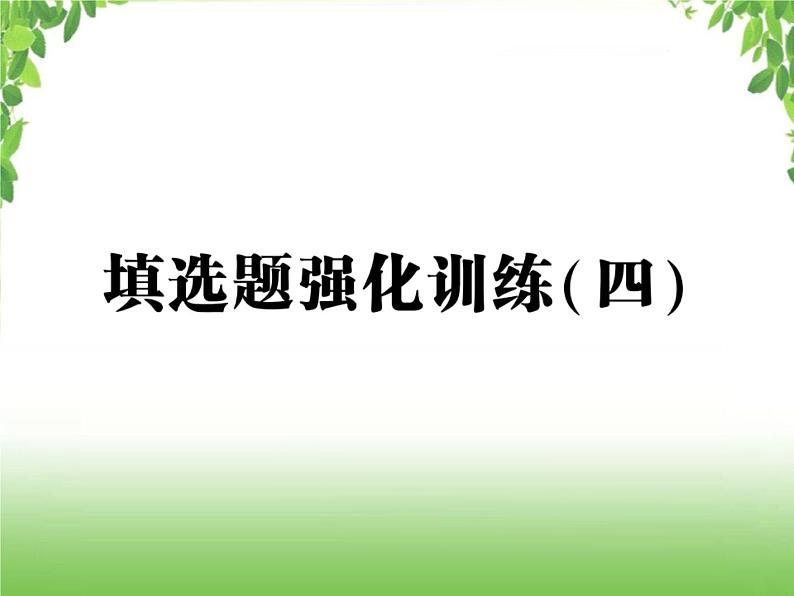 填选题强化训练(四)